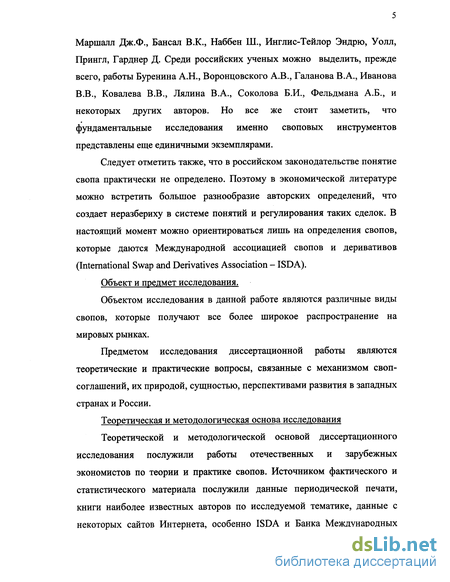 5

Маршалл Дж.Ф., Бансал В.К., Наббен Ш., Инглис-Тейлор Эндрю, Уолл, Прингл, Гарднер Д. Среди российских ученых можно выделить, прежде всего, работы Буренина А.Н., Воронцовского А.В., Галанова В.А., Иванова В.В., Ковалева В.В., Лялина В.А., Соколова Б.И., Фельдмана А.Б., и некоторых других авторов. Но все же стоит заметить, что фундаментальные исследования именно своповых инструментов представлены еще единичными экземплярами.

Следует отметить также, что в российском законодательстве понятие свопа практически не определено. Поэтому в экономической литературе можно встретить большое разнообразие авторских определений, что создает неразбериху в системе понятий и регулирования таких сделок. В настоящий момент можно ориентироваться лишь на определения свопов, которые даются Международной ассоциацией свопов и деривативов (International Swap and Derivatives Association – ISDA).

Объект и предмет исследования.

Объектом исследования в данной работе являются различные виды свопов, которые получают все более широкое распространение на мировых рынках.

Предметом исследования диссертационной работы являются теоретические и практические вопросы, связанные с механизмом своп-соглашений, их природой, сущностью, перспективами развития в западных странах и России.

Теоретическая и методологическая основа исследования

Теоретической и методологической основой диссертационного исследования послужили работы отечественных и зарубежных экономистов по теории и практике свопов. Источником фактического и статистического материала послужили данные периодической печати, книги наиболее известных авторов по исследуемой тематике, данные с некоторых сайтов Интернета, особенно ISDA и Банка Международных

dsLib.net
библиотека диссертаций